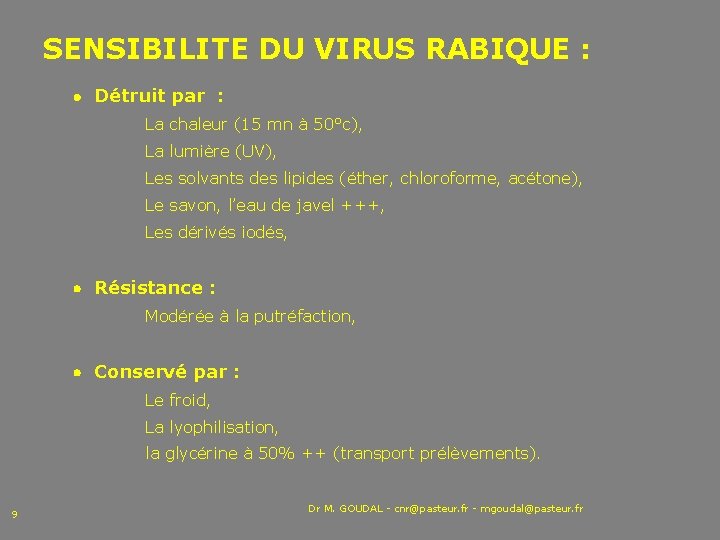 SENSIBILITE DU VIRUS RABIQUE :

• Détruit par :
La chaleur (15 mn à 50°c),
La lumière (UV),
Les solvants des lipides (éther, chloroforme, acétone),
Le savon, l'eau de javel +++,
Les dérivés iodés,

• Résistance :
Modérée à la putréfaction,

• Conservé par :
Le froid,
La lyophilisation,
la glycérine à 50% ++ (transport prélèvements).

9

Dr M. GOUDAL - cnr@pasteur.fr - mgoudal@pasteur.fr